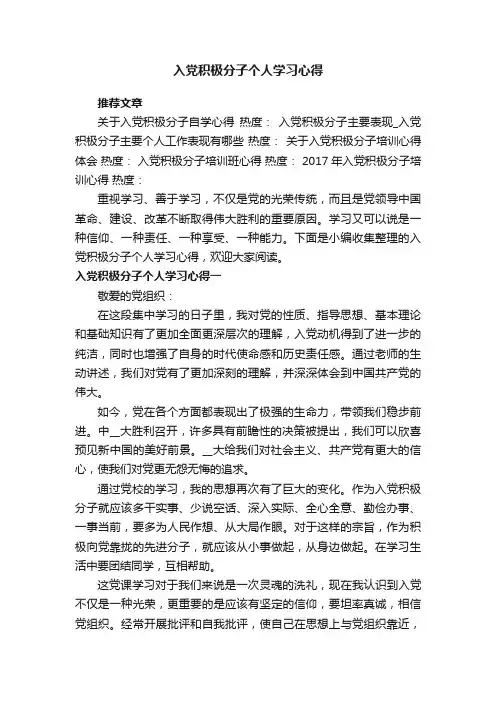 入党积极分子个人学习心得

推荐文章

关于入党积极分子自学心得 热度： 入党积极分子主要表现_入党积极分子主要个人工作表现有哪些 热度： 关于入党积极分子培训心得体会 热度： 入党积极分子培训班心得 热度： 2017 年入党积极分子培训心得 热度：

重视学习、善于学习，不仅是党的光荣传统，而且是党领导中国革命、建设、改革不断取得伟大胜利的重要原因。学习又可以说是一种信仰、一种责任、一种享受、一种能力。下面是小编收集整理的入党积极分子个人学习心得，欢迎大家阅读。

入党积极分子个人学习心得一

敬爱的党组织：

在这段集中学习的日子里，我对党的性质、指导思想、基本理论和基础知识有了更加全面更深层次的理解，入党动机得到了进一步的纯洁，同时也增强了自身的时代使命感和历史责任感。通过老师的生动讲述，我们对党有了更加深刻的理解，并深深体会到中国共产党的伟大。

如今，党在各个方面都表现出了极强的生命力，带领我们稳步前进。中__大胜利召开，许多具有前瞻性的决策被提出，我们可以欣喜预见新中国的美好前景。__大给我们对社会主义、共产党有更大的信心，使我们对党更无怨无悔的追求。

通过党校的学习，我的思想再次有了巨大的变化。作为入党积极分子就应该多干实事、少说空话、深入实际、全心全意、勤俭办事、一事当前，要多为人民作想、从大局作眼。对于这样的宗旨，作为积极向党靠拢的先进分子，就应该从小事做起，从身边做起。在学习生活中要团结同学，互相帮助。

这党课学习对于我们来说是一次灵魂的洗礼，现在我认识到入党不仅是一种光荣，更重要的是应该有坚定的信仰，要坦率真诚，相信党组织。经常开展批评和自我批评，使自己在思想上与党组织靠近，